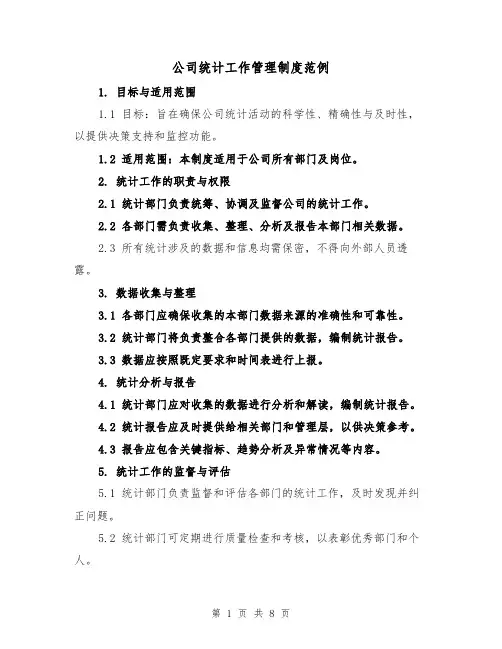 公司统计工作管理制度范例

1. 目标与适用范围

1.1 目标：旨在确保公司统计活动的科学性、精确性与及时性，以提供决策支持和监控功能。

1.2 适用范围：本制度适用于公司所有部门及岗位。

2. 统计工作的职责与权限

2.1 统计部门负责统筹、协调及监督公司的统计工作。

2.2 各部门需负责收集、整理、分析及报告本部门相关数据。

2.3 所有统计涉及的数据和信息均需保密，不得向外部人员透露。

3. 数据收集与整理

3.1 各部门应确保收集的本部门数据来源的准确性和可靠性。

3.2 统计部门将负责整合各部门提供的数据，编制统计报告。

3.3 数据应按照既定要求和时间表进行上报。

4. 统计分析与报告

4.1 统计部门应对收集的数据进行分析和解读，编制统计报告。

4.2 统计报告应及时提供给相关部门和管理层，以供决策参考。

4.3 报告应包含关键指标、趋势分析及异常情况等内容。

5. 统计工作的监督与评估

5.1 统计部门负责监督和评估各部门的统计工作，及时发现并纠正问题。

5.2 统计部门可定期进行质量检查和考核，以表彰优秀部门和个人。

第 1 页 共 8 页